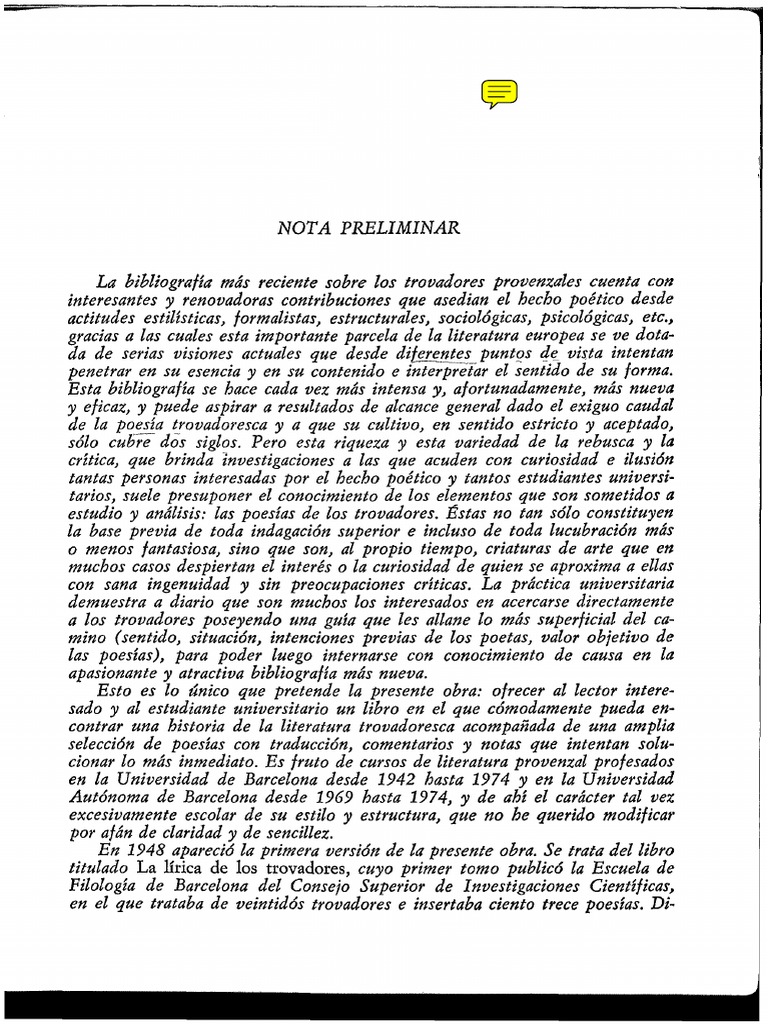 NOTA PRELIMINAR

La bibliografía más reciente sobre los trovadores provenzales cuenta con interesantes y renovadoras contribuciones que asedian el hecho poético desde actitudes estilísticas, formalistas, estructurales, sociológicas, psicológicas, etc., gracias a las cuales esta importante parcela de la literatura europea se ve dotada de serias visiones actuales que desde diferentes puntos de vista intentan penetrar en su esencia y en su contenido e interpretar el sentido de su forma. Esta bibliografía se hace cada vez más intensa y, afortunadamente, más nueva y eficaz, y puede aspirar a resultados de alcance general dado el exiguo caudal de la poesía trovadoresca y a que su cultivo, en sentido estricto y aceptado, sólo cubre dos siglos. Pero esta riqueza y esta variedad de la rebusca y la crítica, que brinda investigaciones a las que acuden con curiosidad e ilusión tantas personas interesadas por el hecho poético y tantos estudiantes universitarios, suele presuponer el conocimiento de los elementos que son sometidos a estudio y análisis: las poesías de los trovadores. Éstas no tan sólo constituyen la base previa de toda indagación superior e incluso de toda lucubración más o menos fantasiosa, sino que son, al propio tiempo, criaturas de arte que en muchos casos despiertan el interés o la curiosidad de quien se aproxima a ellas con sana ingenuidad y sin preocupaciones críticas. La práctica universitaria demuestra a diario que son muchos los interesados en acercarse directamente a los trovadores poseyendo una guía que les allane lo más superficial del camino (sentido, situación, intenciones previas de los poetas, valor objetivo de las poesías), para poder luego internarse con conocimiento de causa en la apasionante y atractiva bibliografía más nueva.

Esto es lo único que pretende la presente obra: ofrecer al lector interesado y al estudiante universitario un libro en el que cómodamente pueda encontrar una historia de la literatura trovadoresca acompañada de una amplia selección de poesías con traducción, comentarios y notas que intentan solucionar lo más inmediato. Es fruto de cursos de literatura provenzal profesados en la Universidad de Barcelona desde 1942 hasta 1974 y en la Universidad Autónoma de Barcelona desde 1969 hasta 1974, y de ahí el carácter tal vez excesivamente escolar de su estilo y estructura, que no he querido modificar por afán de claridad y de sencillez.

En 1948 apareció la primera versión de la presente obra. Se trata del libro titulado La lírica de los trovadores, cuyo primer tomo publicó la Escuela de Filología de Barcelona del Consejo Superior de Investigaciones Científicas, en el que trataba de veintidós trovadores e insertaba ciento trece poesías. Di-